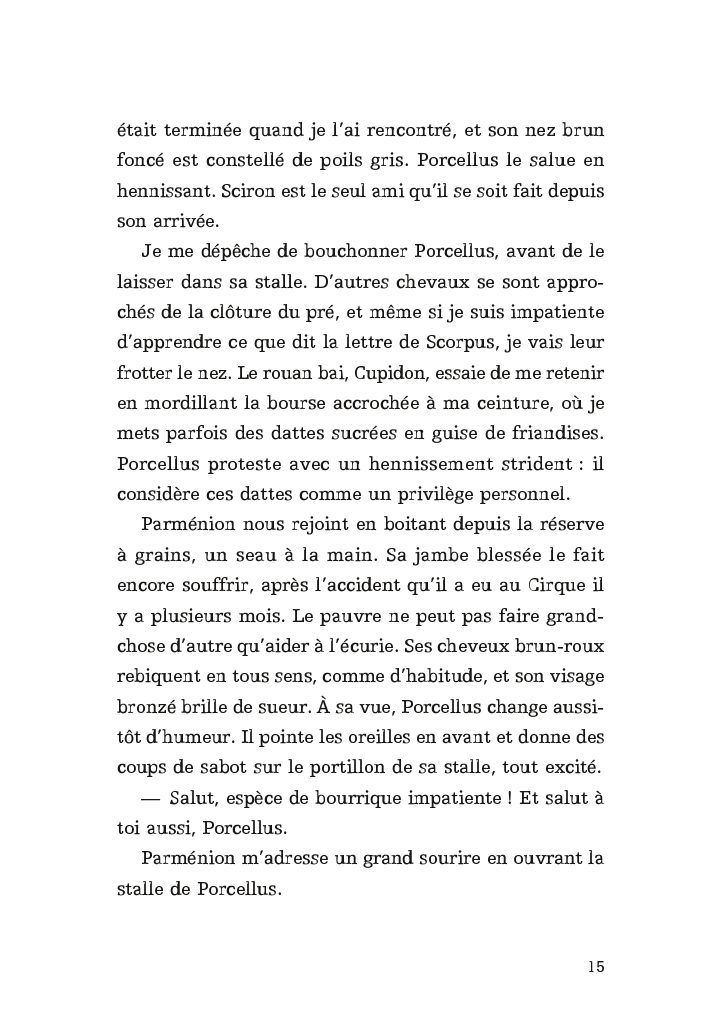 était terminée quand je l'ai rencontré, et son nez brun foncé est constellé de poils gris. Porcellus le salue en hennissant. Sciron est le seul ami qu'il se soit fait depuis son arrivée.

Je me dépêche de bouchonner Porcellus, avant de le laisser dans sa stalle. D'autres chevaux se sont approchés de la clôture du pré, et même si je suis impatiente d'apprendre ce que dit la lettre de Scorpus, je vais leur frotter le nez. Le rouan bai, Cupidon, essaie de me retenir en mordillant la bourse accrochée à ma ceinture, où je mets parfois des dattes sucrées en guise de friandises. Porcellus proteste avec un hennissement strident : il considère ces dattes comme un privilège personnel.

Parménion nous rejoint en boitant depuis la réserve à grains, un seau à la main. Sa jambe blessée le fait encore souffrir, après l'accident qu'il a eu au Cirque il y a plusieurs mois. Le pauvre ne peut pas faire grand-chose d'autre qu'aider à l'écurie. Ses cheveux brun-roux rebiquent en tous sens, comme d'habitude, et son visage bronzé brille de sueur. À sa vue, Porcellus change aussitôt d'humeur. Il pointe les oreilles en avant et donne des coups de sabot sur le portillon de sa stalle, tout excité.

— Salut, espèce de bourrique impatiente ! Et salut à toi aussi, Porcellus.

Parménion m'adresse un grand sourire en ouvrant la stalle de Porcellus.

15